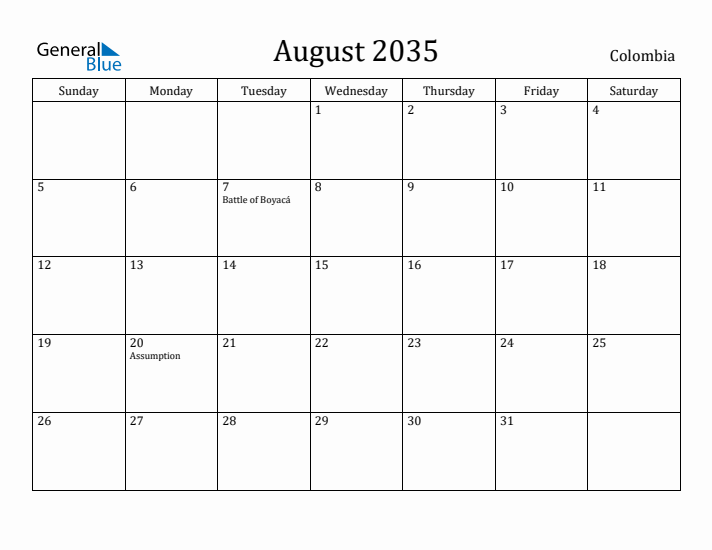 General Blue

August 2035

Colombia

| Sunday | Monday | Tuesday | Wednesday | Thursday | Friday | Saturday |
|---|---|---|---|---|---|---|
| | | | 1 | 2 | 3 | 4 |
| 5 | 6 | 7 Battle of Boyacá | 8 | 9 | 10 | 11 |
| 12 | 13 | 14 | 15 | 16 | 17 | 18 |
| 19 | 20 Assumption | 21 | 22 | 23 | 24 | 25 |
| 26 | 27 | 28 | 29 | 30 | 31 | |